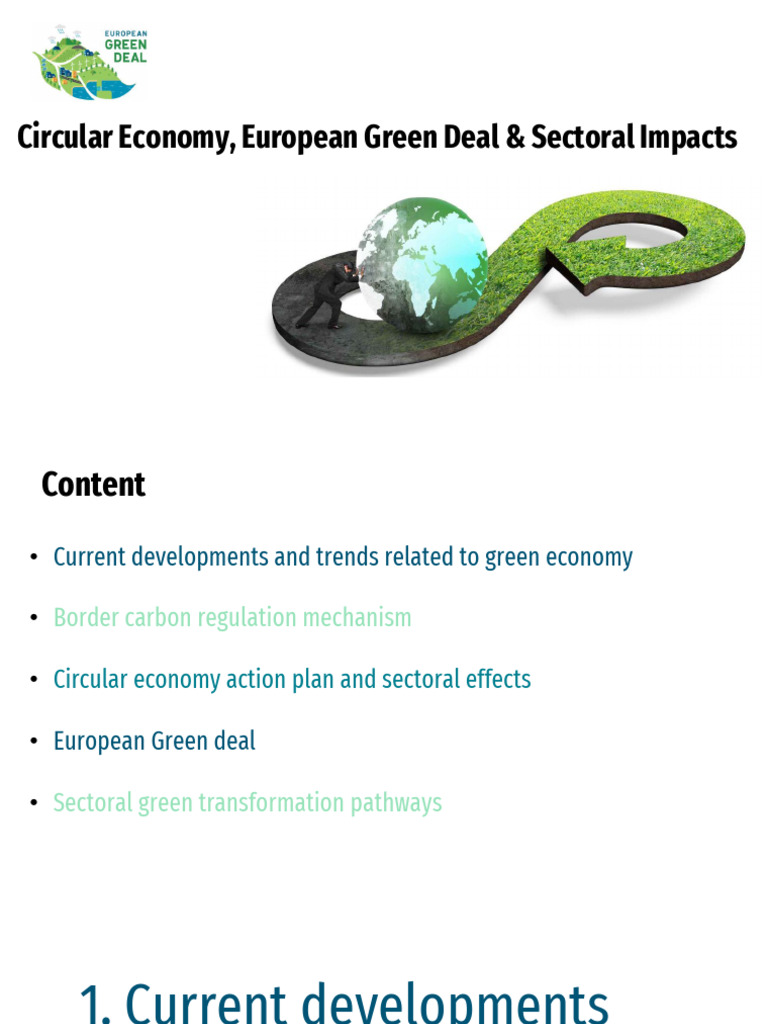 EUROPEAN GREEN DEAL

Circular Economy, European Green Deal & Sectoral Impacts

Content

• Current developments and trends related to green economy

• Border carbon regulation mechanism

• Circular economy action plan and sectoral effects

• European Green deal

• Sectoral green transformation pathways

1. Current developments